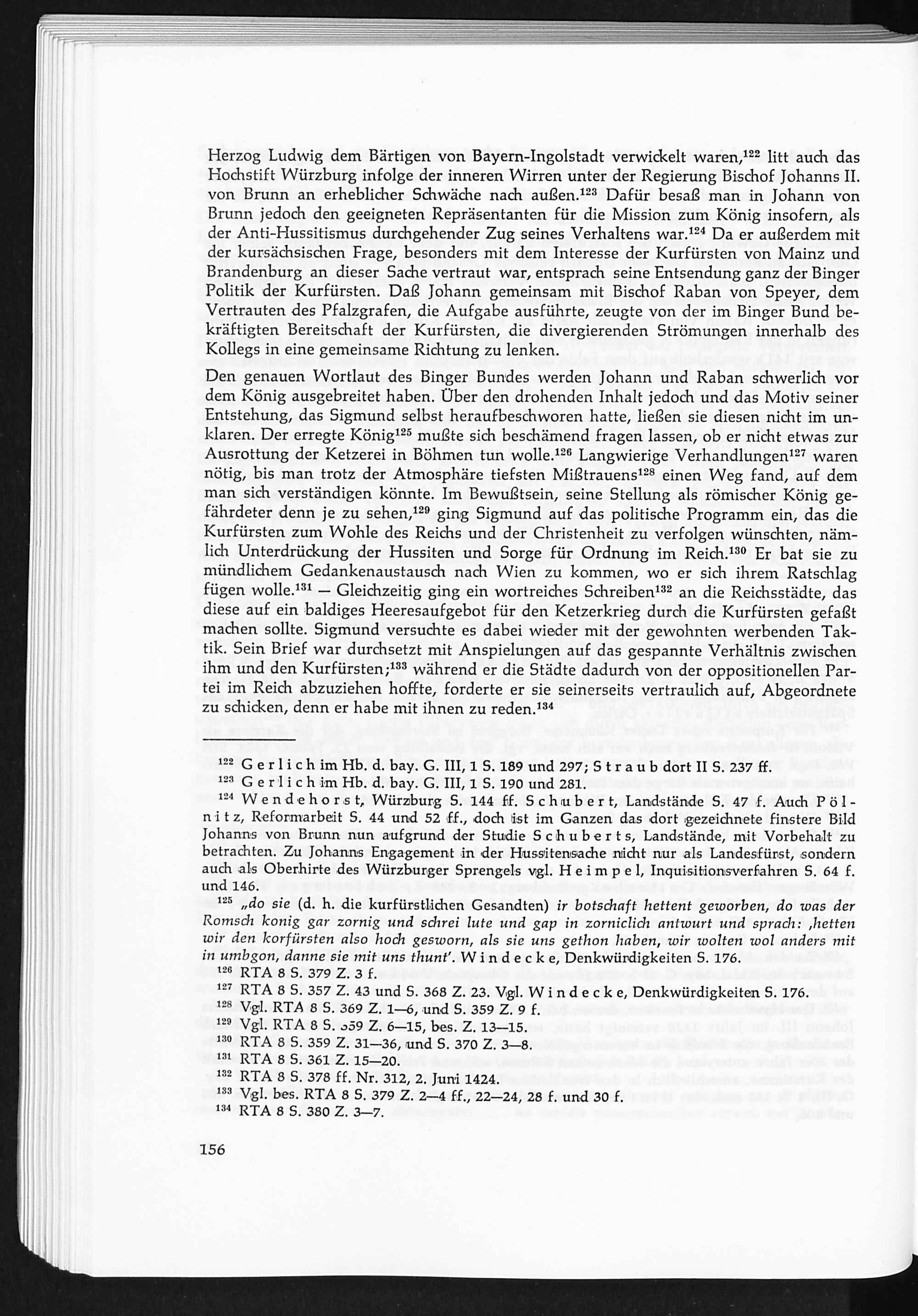 Herzog Ludwig dem Bärtigen von Bayern-Ingolstadt verwickelt waren,$^{122}$ litt auch das Hochstift Würzburg infolge der inneren Wirren unter der Regierung Bischof Johanns II. von Brunn an erheblicher Schwäche nach außen.$^{123}$ Dafür besaß man in Johann von Brunn jedoch den geeigneten Repräsentanten für die Mission zum König insofern, als der Anti-Hussitismus durchgehender Zug seines Verhaltens war.$^{124}$ Da er außerdem mit der kursächsischen Frage, besonders mit dem Interesse der Kurfürsten von Mainz und Brandenburg an dieser Sache vertraut war, entsprach seine Entsendung ganz der Binger Politik der Kurfürsten. Daß Johann gemeinsam mit Bischof Raban von Speyer, dem Vertrauten des Pfalzgrafen, die Aufgabe ausführte, zeugte von der im Binger Bund bekräftigten Bereitschaft der Kurfürsten, die divergierenden Strömungen innerhalb des Kollegs in eine gemeinsame Richtung zu lenken.

Den genauen Wortlaut des Binger Bundes werden Johann und Raban schwerlich vor dem König ausgebreitet haben. Über den drohenden Inhalt jedoch und das Motiv seiner Entstehung, das Sigmund selbst heraufbeschworen hatte, ließen sie diesen nicht im unklaren. Der erregte König$^{125}$ mußte sich beschämend fragen lassen, ob er nicht etwas zur Ausrottung der Ketzerei in Böhmen tun wolle.$^{126}$ Langwierige Verhandlungen$^{127}$ waren nötig, bis man trotz der Atmosphäre tiefsten Mißtrauens$^{128}$ einen Weg fand, auf dem man sich verständigen könnte. Im Bewußtsein, seine Stellung als römischer König gefährdeter denn je zu sehen,$^{129}$ ging Sigmund auf das politische Programm ein, das die Kurfürsten zum Wohle des Reichs und der Christenheit zu verfolgen wünschten, nämlich Unterdrückung der Hussiten und Sorge für Ordnung im Reich.$^{130}$ Er bat sie zu mündlichem Gedankenaustausch nach Wien zu kommen, wo er sich ihrem Ratschlag fügen wolle.$^{131}$ — Gleichzeitig ging ein wortreiches Schreiben$^{132}$ an die Reichsstädte, das diese auf ein baldiges Heeresaufgebot für den Ketzerkrieg durch die Kurfürsten gefaßt machen sollte. Sigmund versuchte es dabei wieder mit der gewohnten werbenden Taktik. Sein Brief war durchsetzt mit Anspielungen auf das gespannte Verhältnis zwischen ihm und den Kurfürsten;$^{133}$ während er die Städte dadurch von der oppositionellen Partei im Reich abzuziehen hoffte, forderte er sie seinerseits vertraulich auf, Abgeordnete zu schicken, denn er habe mit ihnen zu reden.$^{134}$

$^{122}$ Gerlich im Hb. d. bay. G. III, 1 S. 189 und 297; Straub dort II S. 237 ff.
$^{123}$ Gerlich im Hb. d. bay. G. III, 1 S. 190 und 281.
$^{124}$ Wendehorst, Würzburg S. 144 ff. Schubert, Landstände S. 47 f. Auch Pölnitz, Reformarbeit S. 44 und 52 ff., doch ist im Ganzen das dort gezeichnete finstere Bild Johanns von Brunn nun aufgrund der Studie Schuberts, Landstände, mit Vorbehalt zu betrachten. Zu Johanns Engagement in der Hussitensache nicht nur als Landesfürst, sondern auch als Oberhirte des Würzburger Sprengels vgl. Heimpel, Inquisitionsverfahren S. 64 f. und 146.
$^{125}$ „do sie (d. h. die kurfürstlichen Gesandten) ir botschaft hettent geworben, do was der Romsch konig gar zornig und schrei lute und gap in zorniclich antwurt und sprach: ‚hetten wir den korfürsten also hoch gesworn, als sie uns gethon haben, wir wolten wol anders mit in umbgon, danne sie mit uns thunt'. Windecke, Denkwürdigkeiten S. 176.
$^{126}$ RTA 8 S. 379 Z. 3 f.
$^{127}$ RTA 8 S. 357 Z. 43 und S. 368 Z. 23. Vgl. Windecke, Denkwürdigkeiten S. 176.
$^{128}$ Vgl. RTA 8 S. 369 Z. 1—6, und S. 359 Z. 9 f.
$^{129}$ Vgl. RTA 8 S. 359 Z. 6—15, bes. Z. 13—15.
$^{130}$ RTA 8 S. 359 Z. 31—36, und S. 370 Z. 3—8.
$^{131}$ RTA 8 S. 361 Z. 15—20.
$^{132}$ RTA 8 S. 378 ff. Nr. 312, 2. Juni 1424.
$^{133}$ Vgl. bes. RTA 8 S. 379 Z. 2—4 ff., 22—24, 28 f. und 30 f.
$^{134}$ RTA 8 S. 380 Z. 3—7.

156